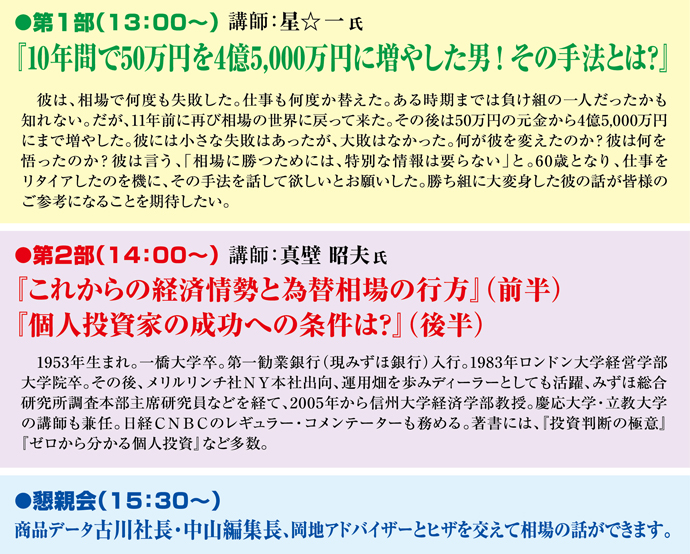 ●第1部(13:00～) 講師:星☆一氏

『10年間で50万円を4億5,000万円に増やした男!その手法とは?』

彼は、相場で何度も失敗した。仕事も何度か替えた。ある時期までは負け組の一人だったかも知れない。だが、11年前に再び相場の世界に戻って来た。その後は50万円の元金から4億5,000万円にまで増やした。彼には小さな失敗はあったが、大敗はなかった。何が彼を変えたのか?彼は何を悟ったのか?彼は言う、「相場に勝つためには、特別な情報は要らない」と。60歳となり、仕事をリタイアしたのを機に、その手法を話して欲しいとお願いした。勝ち組に大変身した彼の話が皆様のご参考になることを期待したい。

●第2部(14:00～) 講師:真壁 昭夫氏

『これからの経済情勢と為替相場の行方』(前半)
『個人投資家の成功への条件は?』(後半)

1953年生まれ。一橋大学卒。第一勧業銀行(現みずほ銀行)入行。1983年ロンドン大学経営学部大学院卒。その後、メリルリンチ社NY本社出向、運用畑を歩みディーラーとしても活躍、みずほ総合研究所調査本部主席研究員などを経て、2005年から信州大学経済学部教授。慶応大学・立教大学の講師も兼任。日経CNBCのレギュラー・コメンテーターも務める。著書には、『投資判断の極意』『ゼロから分かる個人投資』など多数。

●懇親会(15:30～)

商品データ古川社長・中山編集長、岡地アドバイザーとヒザを交えて相場の話ができます。